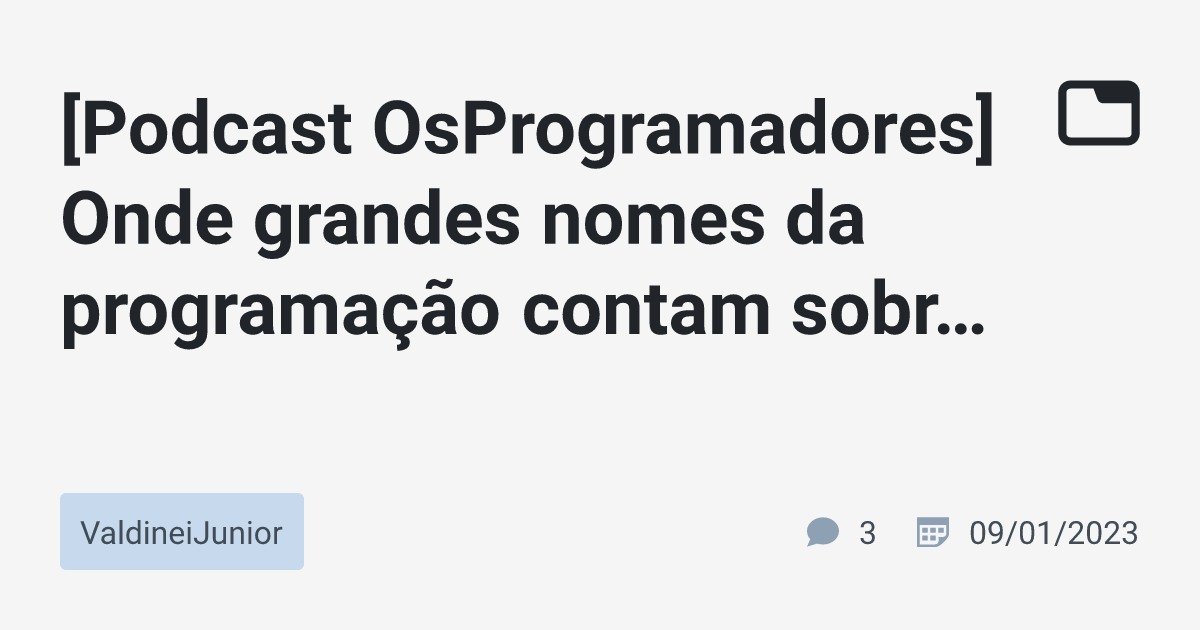 [Podcast OsProgramadores] Onde grandes nomes da programação contam sobr…

ValdineiJunior

3

09/01/2023